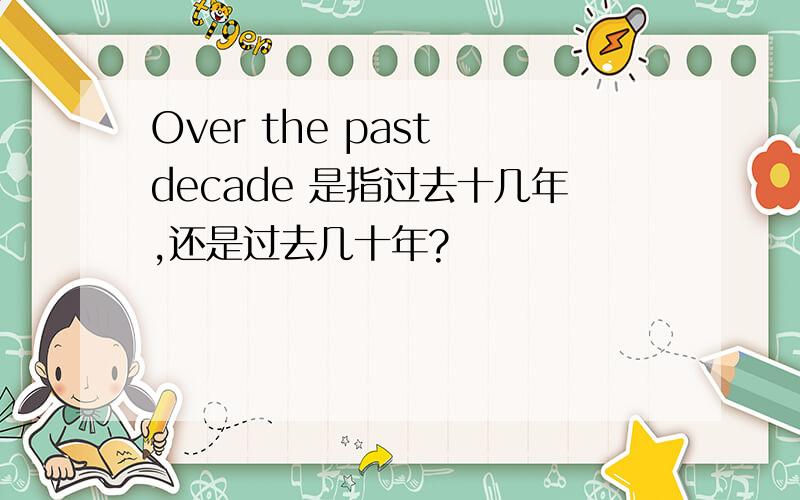 tiger

Over the past decade 是指过去十几年,还是过去几十年?